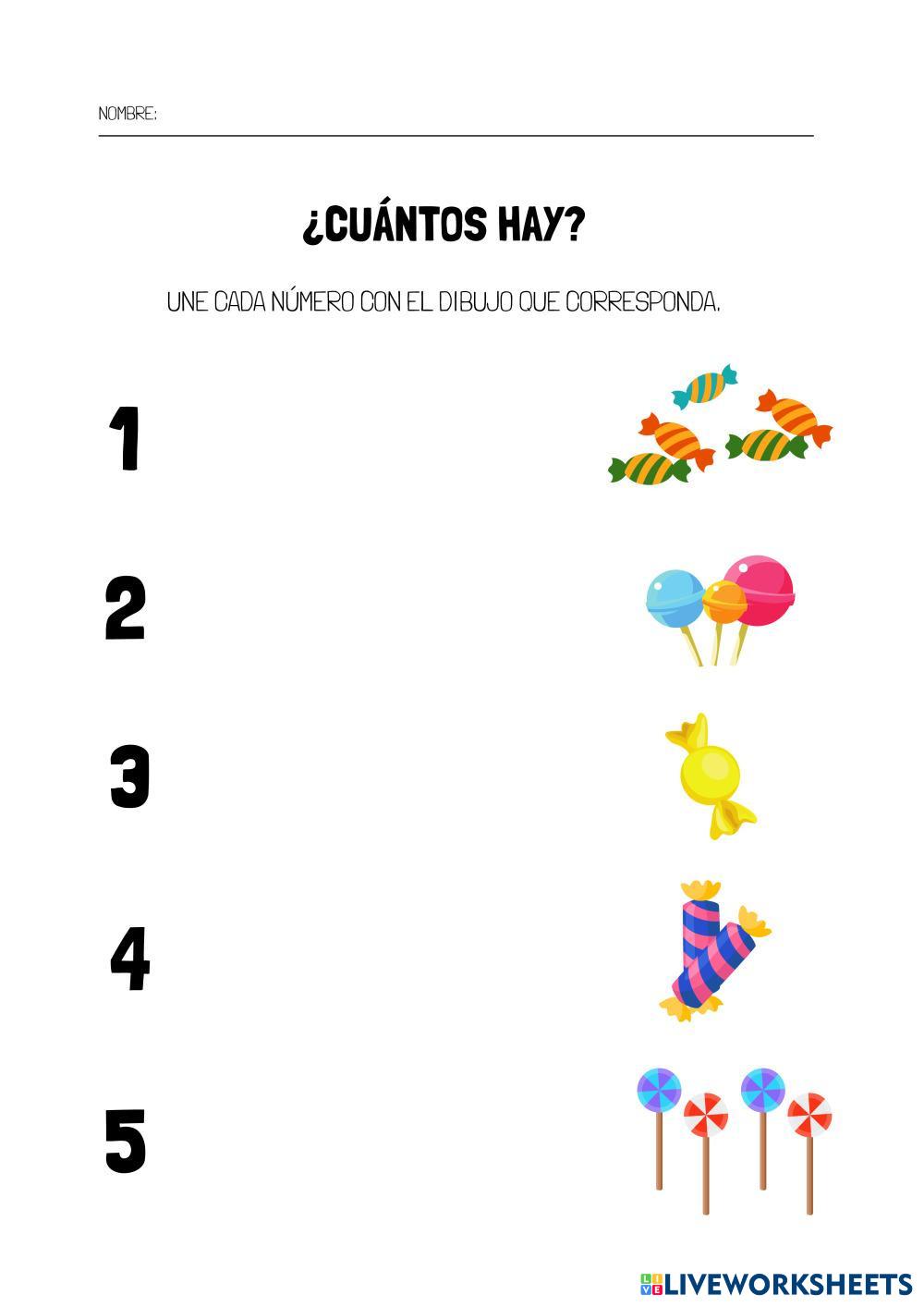 NOMBRE: ____

¿CUÁNTOS HAY?

UNE CADA NÚMERO CON EL DIBUJO QUE CORRESPONDA.

1

2

3

4

5

LIVEWORKSHEETS